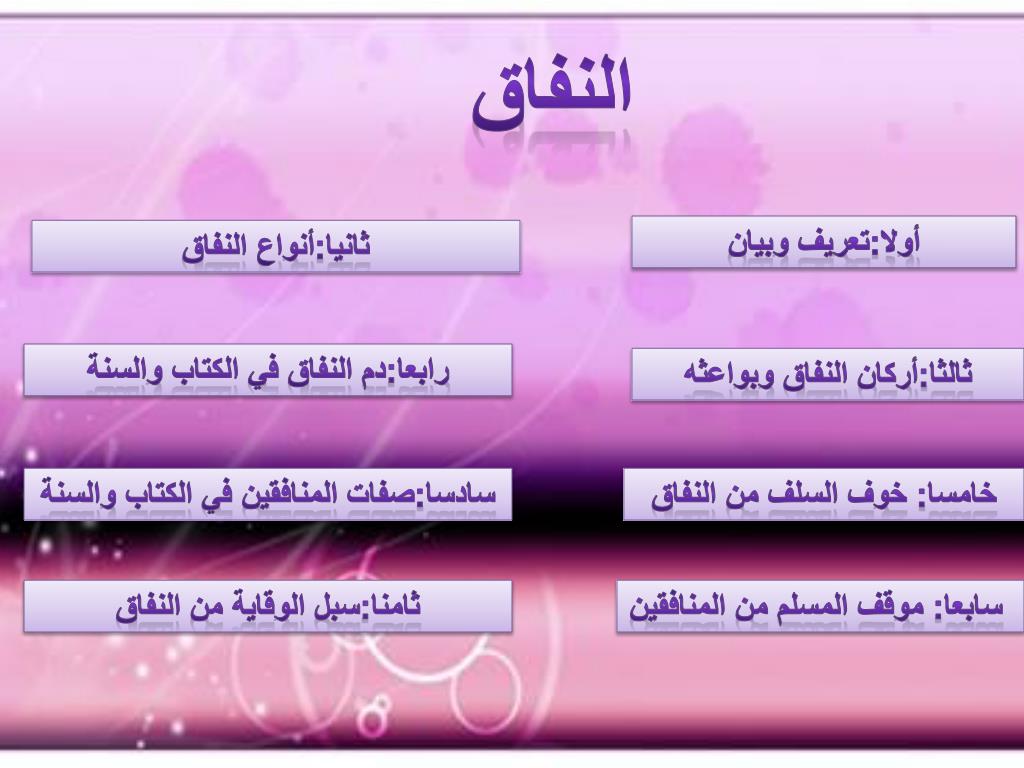 النفاق

أولا:تعريف وبيان

ثانيا:أنواع النفاق

ثالثا:أركان النفاق وبواعثه

رابعا:دم النفاق في الكتاب والسنة

خامسا: خوف السلف من النفاق

سادسا:صفات المنافقين في الكتاب والسنة

سابعا: موقف المسلم من المنافقين

ثامنا:سبل الوقاية من النفاق